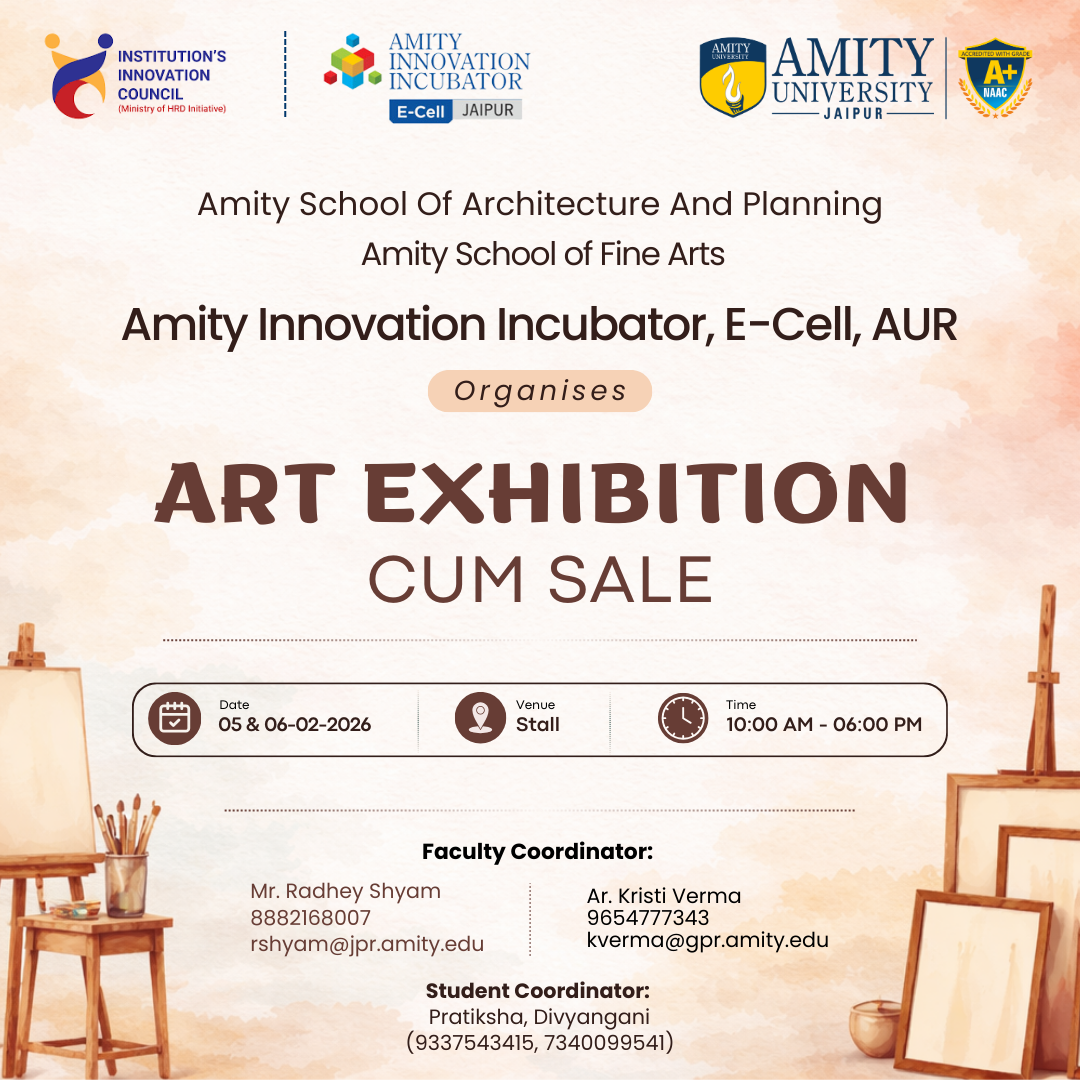 INSTITUTION'S INNOVATION COUNCIL
(Ministry of HRD Initiative)

AMITY INNOVATION INCUBATOR
E-Cell JAIPUR

AMITY UNIVERSITY
AMITY UNIVERSITY JAIPUR
ACCREDITED WITH GRADE A+ NAAC

Amity School Of Architecture And Planning
Amity School of Fine Arts
Amity Innovation Incubator, E-Cell, AUR

Organises

ART EXHIBITION
CUM SALE

Date
05 & 06-02-2026

Venue
Stall

Time
10:00 AM - 06:00 PM

Faculty Coordinator:

Mr. Radhey Shyam
8882168007
rshyam@jpr.amity.edu

Ar. Kristi Verma
9654777343
kverma@gpr.amity.edu

Student Coordinator:
Pratiksha, Divyangani
(9337543415, 7340099541)